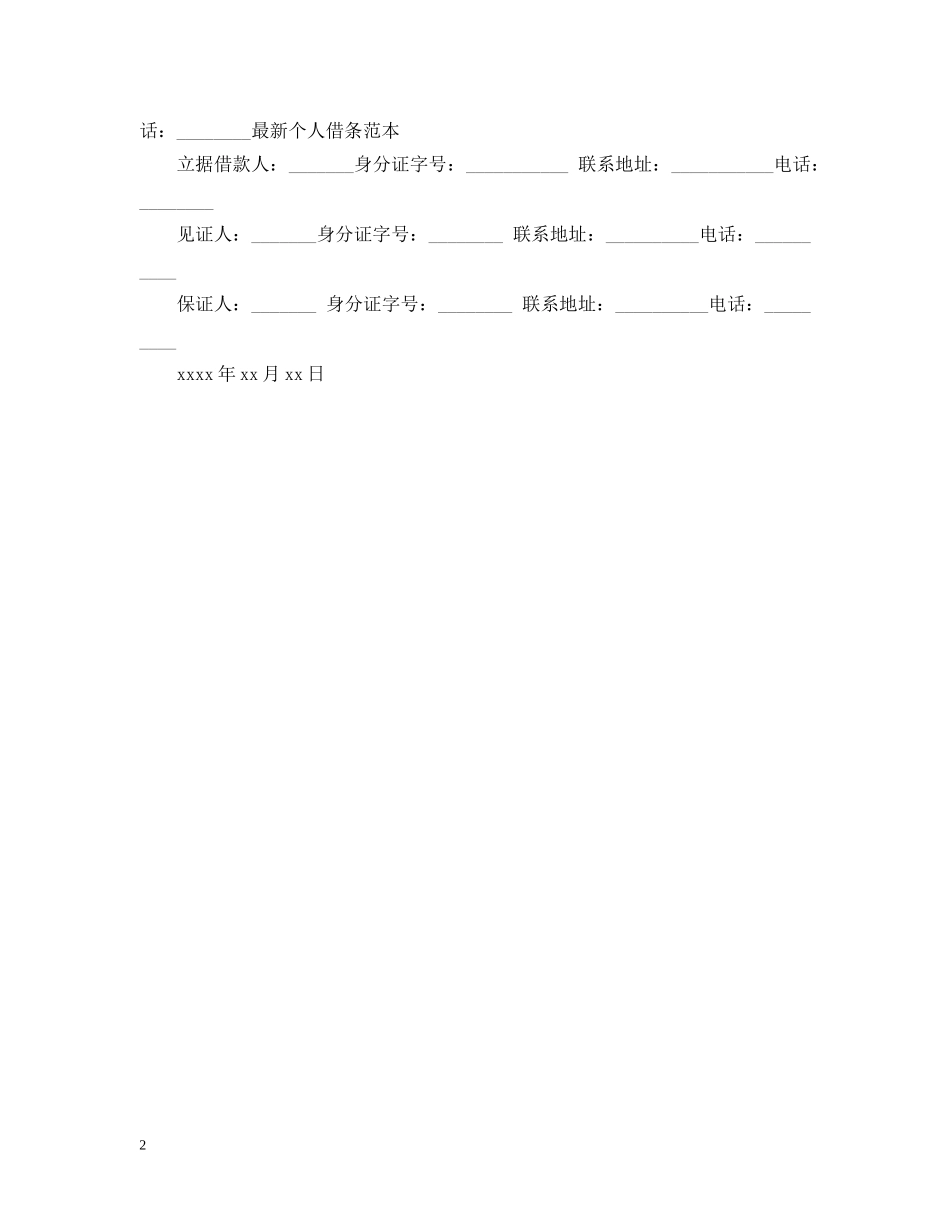 话：________最新个人借条范本

立据借款人：_______身分证字号：___________ 联系地址：___________电话：________

见证人：_______身分证字号：________ 联系地址：__________电话：__________

保证人：_______ 身分证字号：________ 联系地址：__________电话：_________

xxxx 年 xx 月 xx 日

2